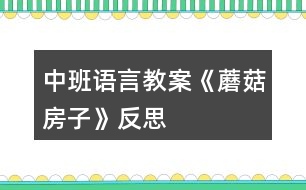 中班语言教案《蘑菇房子》反思